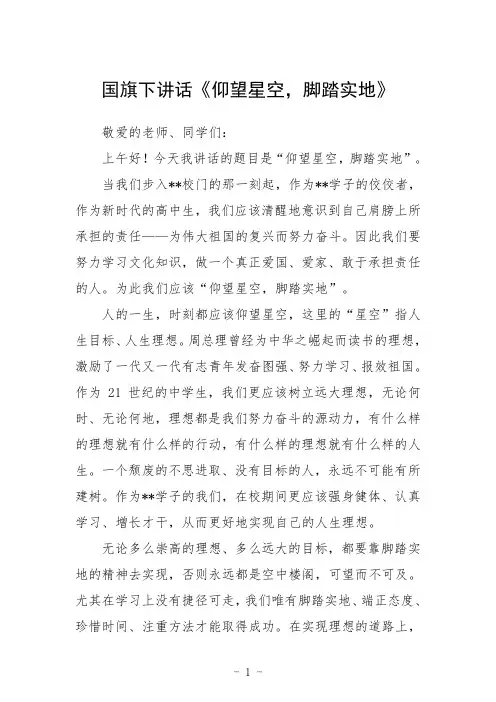 国旗下讲话《仰望星空，脚踏实地》

敬爱的老师、同学们：

上午好！今天我讲话的题目是“仰望星空，脚踏实地”。

当我们步入**校门的那一刻起，作为**学子的佼佼者，作为新时代的高中生，我们应该清醒地意识到自己肩膀上所承担的责任——为伟大祖国的复兴而努力奋斗。因此我们要努力学习文化知识，做一个真正爱国、爱家、敢于承担责任的人。为此我们应该“仰望星空，脚踏实地”。

人的一生，时刻都应该仰望星空，这里的“星空”指人生目标、人生理想。周总理曾经为中华之崛起而读书的理想，激励了一代又一代有志青年发奋图强、努力学习、报效祖国。作为 21 世纪的中学生，我们更应该树立远大理想，无论何时、无论何地，理想都是我们努力奋斗的源动力，有什么样的理想就有什么样的行动，有什么样的理想就有什么样的人生。一个颓废的不思进取、没有目标的人，永远不可能有所建树。作为**学子的我们，在校期间更应该强身健体、认真学习、增长才干，从而更好地实现自己的人生理想。

无论多么崇高的理想、多么远大的目标，都要靠脚踏实地的精神去实现，否则永远都是空中楼阁，可望而不可及。尤其在学习上没有捷径可走，我们唯有脚踏实地、端正态度、珍惜时间、注重方法才能取得成功。在实现理想的道路上，

- 1 -